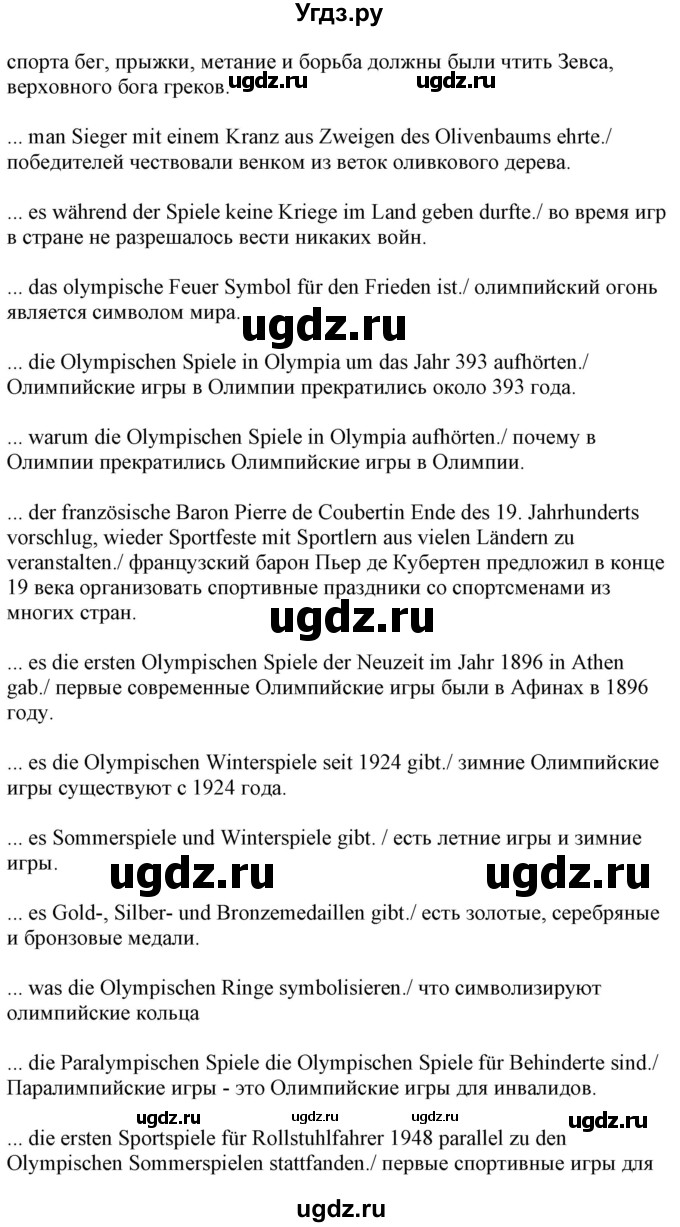 Угдз.ру

спорта бег, прыжки, метание и борьба должны были чтить Зевса, верховного бога греков. ugdz.ru ugdz.ru

... man Sieger mit einem Kranz aus Zweigen des Olivenbaums ehrte./ победителей чествовали венком из веток оливкового дерева.

... es während der Spiele keine Kriege im Land geben durfte./ во время игр в стране не разрешалось вести никаких войн.

... das olympische Feuer Symbol für den Frieden ist./ олимпийский огонь является символом мира. ugdz.ru

... die Olympischen Spiele in Olympia um das Jahr 393 aufhörten./ Олимпийские игры в Олимпии прекратились около 393 года.

... warum die Olympischen Spiele in Olympia aufhörten./ почему в Олимпии прекратились Олимпийские игры в Олимпии.

... der französische Baron Pierre de Coubertin Ende des 19. Jahrhunderts vorschlug, wieder Sportfeste mit Sportlern aus vielen Ländern zu veranstalten./ французский барон Пьер де Кубертен предложил в конце 19 века организовать спортивные праздники со спортсменами из многих стран. ugdz.ru

... es die ersten Olympischen Spiele der Neuzeit im Jahr 1896 in Athen gab./ первые современные Олимпийские игры были в Афинах в 1896 году.

... es die Olympischen Winterspiele seit 1924 gibt./ зимние Олимпийские игры существуют с 1924 года.

... es Sommerspiele und Winterspiele gibt. / есть летние игры и зимние игры.

ugdz.ru ugdz.ru

... es Gold-, Silber- und Bronzemedaillen gibt./ есть золотые, серебряные и бронзовые медали.

... was die Olympischen Ringe symbolisieren./ что символизируют олимпийские кольца

... die Paralympischen Spiele die Olympischen Spiele für Behinderte sind./ Паралимпийские игры - это Олимпийские игры для инвалидов.

ugdz.ru ugdz.ru ugdz.ru ugdz.ru

... die ersten Sportspiele für Rollstuhlfahrer 1948 parallel zu den Olympischen Sommerspielen stattfanden./ первые спортивные игры для

ugdz.ru